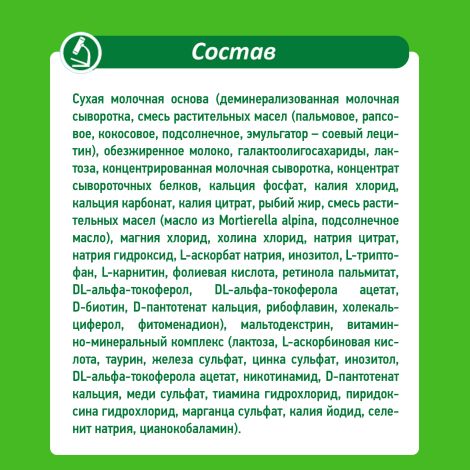 Состав

Сухая молочная основа (деминерализованная молочная сыворотка, смесь растительных масел (пальмовое, рапсовое, кокосовое, подсолнечное, эмульгатор – соевый лецитин), обезжиренное молоко, галактоолигосахариды, лактоза, концентрированная молочная сыворотка, концентрат сывороточных белков, кальция фосфат, калия хлорид, кальция карбонат, калия цитрат, рыбий жир, смесь растительных масел (масло из Mortierella alpina, подсолнечное масло), магния хлорид, холина хлорид, натрия цитрат, натрия гидроксид, L-аскорбат натрия, инозитол, L-триптофан, L-карнитин, фолиевая кислота, ретинола пальмитат, DL-альфа-токоферол, DL-альфа-токоферола ацетат, D-биотин, D-пантотенат кальция, рибофлавин, холекальциферол, фитоменадион), мальтодекстрин, витаминно-минеральный комплекс (лактоза, L-аскорбиновая кислота, таурин, железа сульфат, цинка сульфат, инозитол, DL-альфа-токоферола ацетат, никотинамид, D-пантотенат кальция, меди сульфат, тиамина гидрохлорид, пиридоксина гидрохлорид, марганца сульфат, калия йодид, селенит натрия, цианокобаламин).